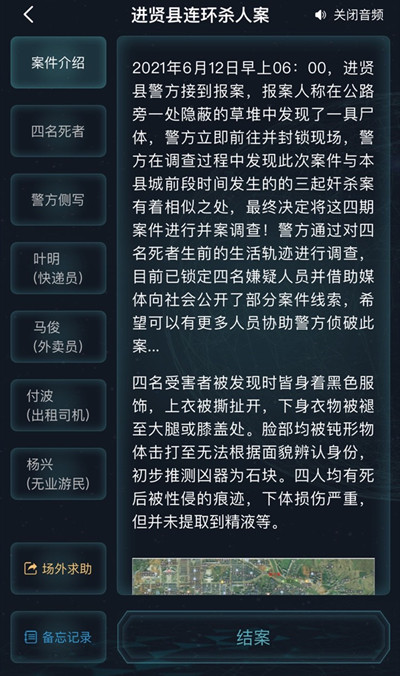 进贤县连环杀人案

关闭音频

案件介绍

四名死者

警方侧写

叶明
(快递员)

马俊
(外卖员)

付波
(出租司机)

杨兴
(无业游民)

场外求助

备忘记录

2021年6月12日早上06：00，进贤县警方接到报案，报案人称在公路旁一处隐蔽的草堆中发现了一具尸体，警方立即前往并封锁现场，警方在调查过程中发现此次案件与本县城前段时间发生的的三起奸杀案有着相似之处，最终决定将这四期案件进行并案调查！警方通过对四名死者生前的生活轨迹进行调查，目前已锁定四名嫌疑人员并借助媒体向社会公开了部分案件线索，希望可以有更多人员协助警方侦破此案...

四名受害者被发现时皆身着黑色服饰，上衣被撕扯开，下身衣物被褪至大腿或膝盖处。脸部均被钝形物体击打至无法根据面貌辨认身份，初步推测凶器为石块。四人均有死后被性侵的痕迹，下体损伤严重，但并未提取到精液等。

结案